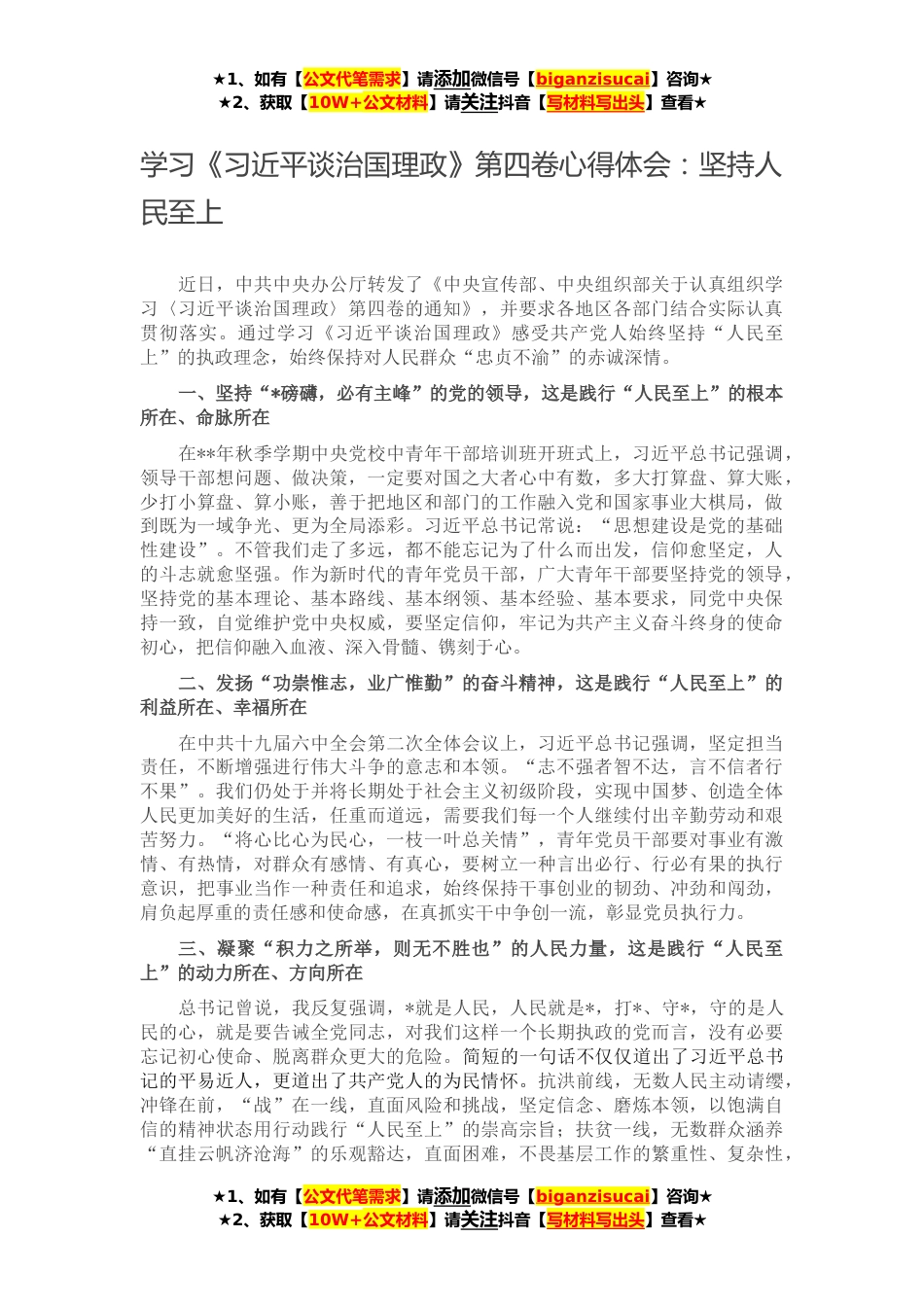 ★1、如有【公文代笔需求】请添加微信号【biganzisucai】咨询★
★2、获取【10W+公文材料】请关注抖音【写材料写出头】查看★

学习《习近平谈治国理政》第四卷心得体会：坚持人民至上

近日，中共中央办公厅转发了《中央宣传部、中央组织部关于认真组织学习〈习近平谈治国理政〉第四卷的通知》，并要求各地区各部门结合实际认真贯彻落实。通过学习《习近平谈治国理政》感受共产党人始终坚持“人民至上”的执政理念，始终保持对人民群众“忠贞不渝”的赤诚深情。

一、坚持“*磅礴，必有主峰”的党的领导，这是践行“人民至上”的根本所在、命脉所在

在**年秋季学期中央党校中青年干部培训班开班式上，习近平总书记强调，领导干部想问题、做决策，一定要对国之大者心中有数，多大打算盘、算大账，少打小算盘、算小账，善于把地区和部门的工作融入党和国家事业大棋局，做到既为一域争光、更为全局添彩。习近平总书记常说：“思想建设是党的基础性建设”。不管我们走了多远，都不能忘记为了什么而出发，信仰愈坚定，人的斗志就愈坚强。作为新时代的青年党员干部，广大青年干部要坚持党的领导，坚持党的基本理论、基本路线、基本纲领、基本经验、基本要求，同党中央保持一致，自觉维护党中央权威，要坚定信仰，牢记为共产主义奋斗终身的使命初心，把信仰融入血液、深入骨髓、镌刻于心。

二、发扬“功崇惟志，业广惟勤”的奋斗精神，这是践行“人民至上”的利益所在、幸福所在

在中共十九届六中全会第二次全体会议上，习近平总书记强调，坚定担当责任，不断增强进行伟大斗争的意志和本领。“志不强者智不达，言不信者行不果”。我们仍处于并将长期处于社会主义初级阶段，实现中国梦、创造全体人民更加美好的生活，任重而道远，需要我们每一个人继续付出辛勤劳动和艰苦努力。“将心比心为民心，一枝一叶总关情”，青年党员干部要对事业有激情、有热情，对群众有感情、有真心，要树立一种言出必行、行必有果的执行意识，把事业当作一种责任和追求，始终保持干事创业的韧劲、冲劲和闯劲，肩负起厚重的责任感和使命感，在真抓实干中争创一流，彰显党员执行力。

三、凝聚“积力之所举，则无不胜也”的人民力量，这是践行“人民至上”的动力所在、方向所在

总书记曾说，我反复强调，*就是人民，人民就是*，打*、守*，守的是人民的心，就是要告诫全党同志，对我们这样一个长期执政的党而言，没有必要忘记初心使命、脱离群众更大的危险。简短的一句话不仅仅道出了习近平总书记的平易近人，更道出了共产党人的为民情怀。抗洪前线，无数人民主动请缨，冲锋在前，“战”在一线，直面风险和挑战，坚定信念、磨炼本领，以饱满自信的精神状态用行动践行“人民至上”的崇高宗旨；扶贫一线，无数群众涵养“直挂云帆济沧海”的乐观豁达，直面困难，不畏基层工作的繁重性、复杂性，

★1、如有【公文代笔需求】请添加微信号【biganzisucai】咨询★
★2、获取【10W+公文材料】请关注抖音【写材料写出头】查看★